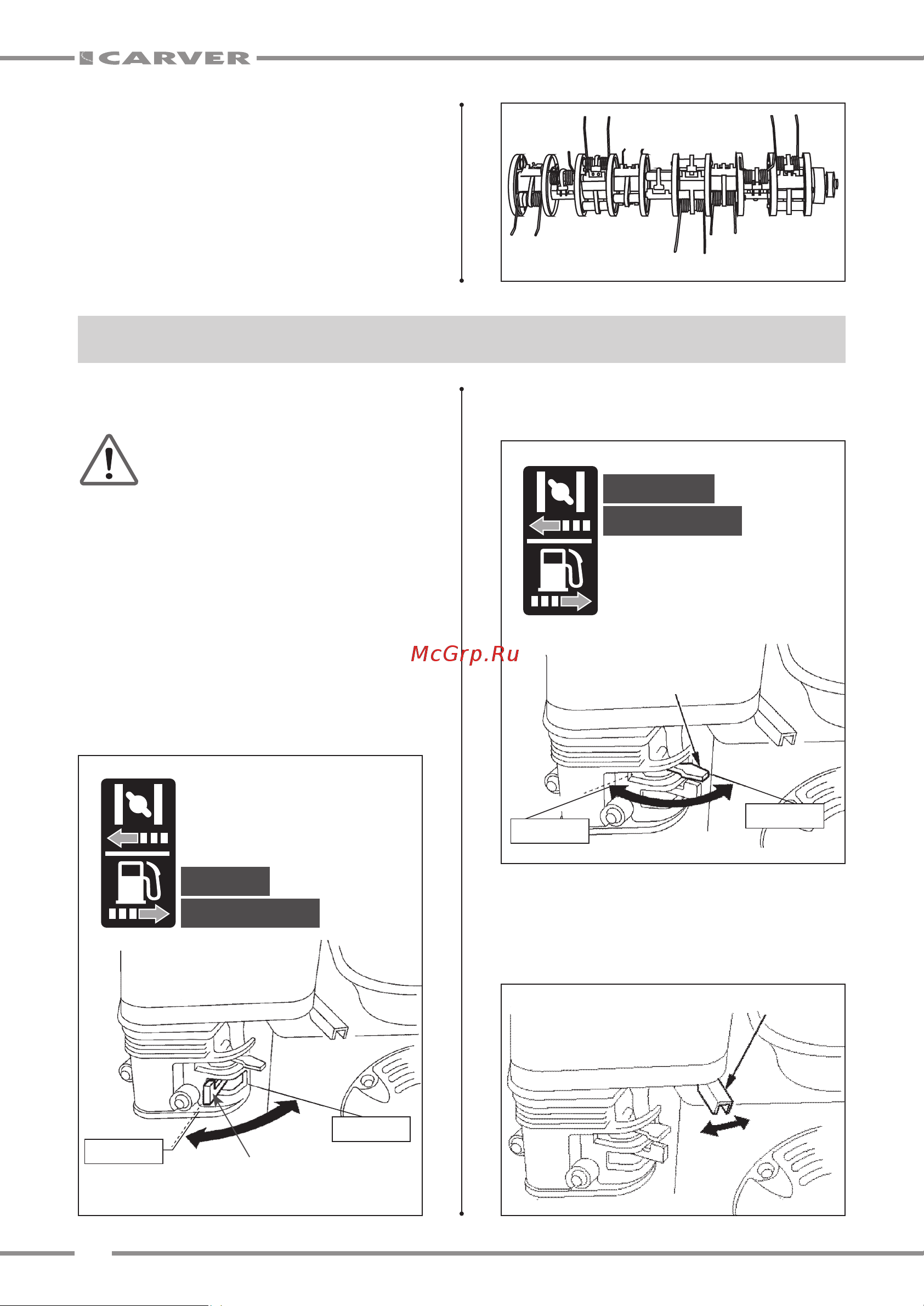 CARVER

McGrp.Ru